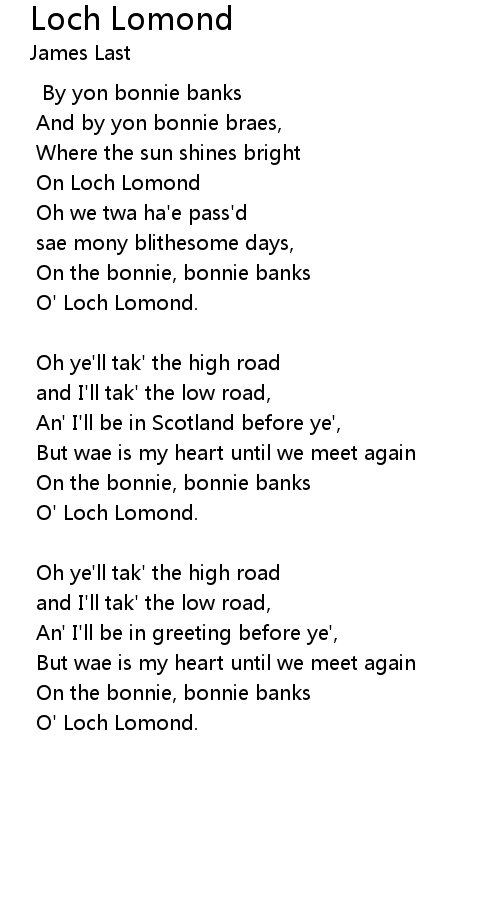 Loch Lomond
James Last

By yon bonnie banks
And by yon bonnie braes,
Where the sun shines bright
On Loch Lomond
Oh we twa ha'e pass'd
sae mony blithesome days,
On the bonnie, bonnie banks
O' Loch Lomond.

Oh ye'll tak' the high road
and I'll tak' the low road,
An' I'll be in Scotland before ye',
But wae is my heart until we meet again
On the bonnie, bonnie banks
O' Loch Lomond.

Oh ye'll tak' the high road
and I'll tak' the low road,
An' I'll be in greeting before ye',
But wae is my heart until we meet again
On the bonnie, bonnie banks
O' Loch Lomond.